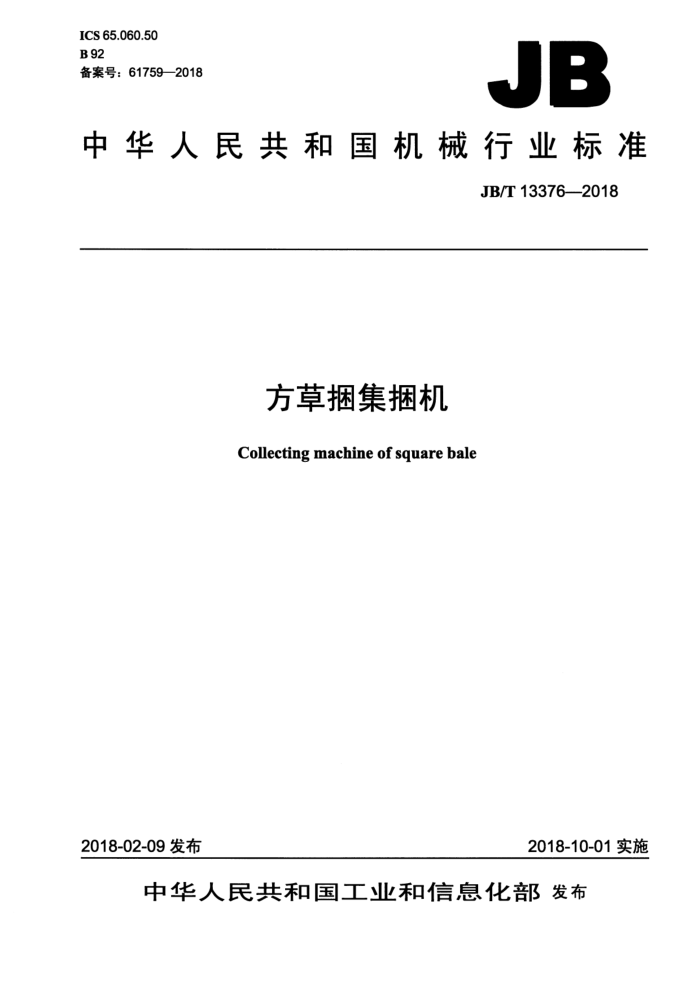 ICS 65.060.50
B 92
备案号：61759—2018

JB

中华人民共和国机械行业标准

JB/T 13376—2018

方草捆集捆机

Collecting machine of square bale

2018-02-09 发布

2018-10-01 实施

中华人民共和国工业和信息化部 发布